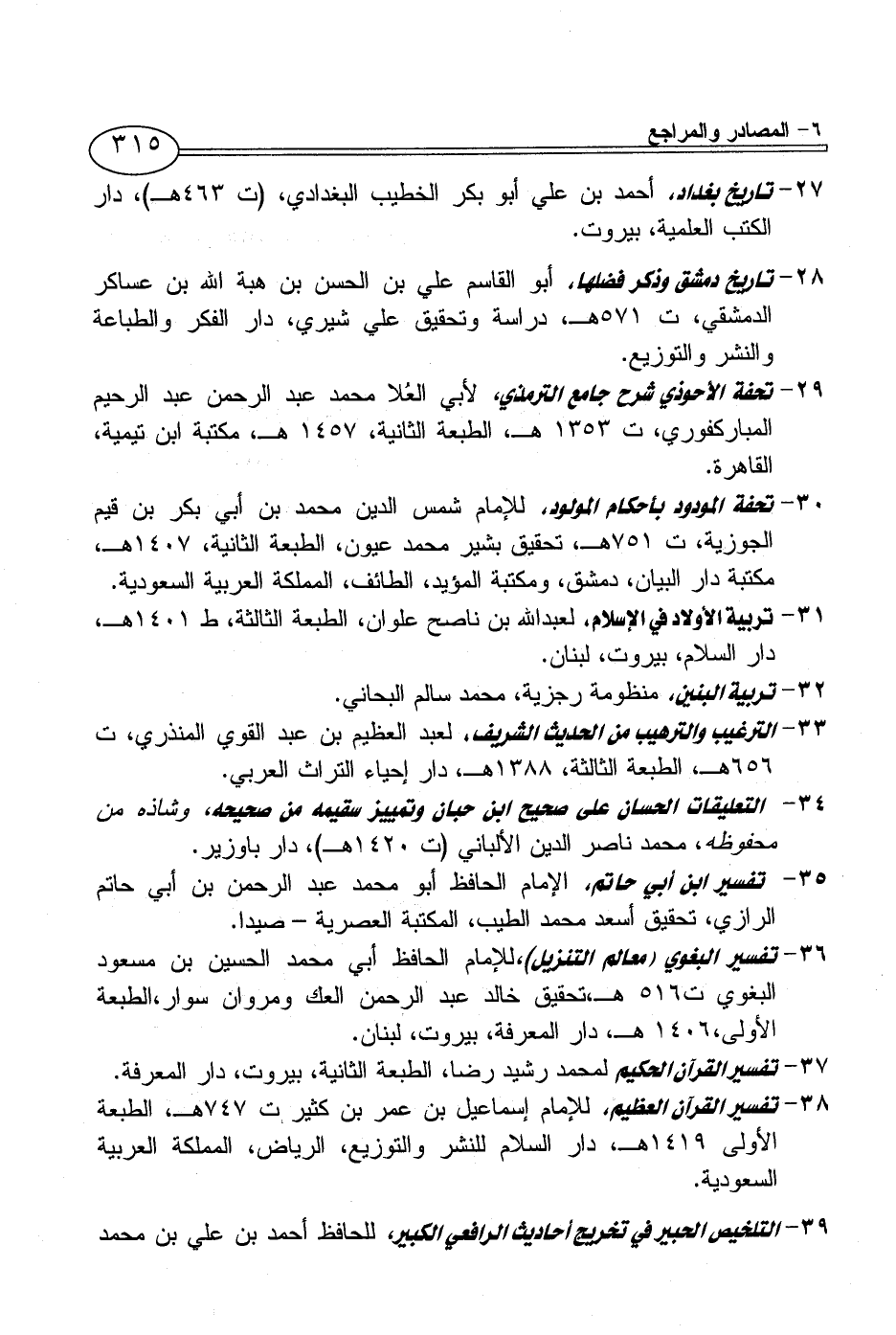 ٦- المصادر والمراجع

٣١٥

٢٧- تاريخ بغداد، أحمد بن علي أبو بكر الخطيب البغدادي، (ت ٤٦٣هـ)، دار الكتب العلمية، بيروت.

٢٨- تاريخ دمشق وذكر فضلها، أبو القاسم علي بن الحسن بن هبة الله بن عساكر الدمشقي، ت ٥٧١هـ، دراسة وتحقيق علي شيري، دار الفكر والطباعة والنشر والتوزيع.

٢٩- تحفة الأحوذي شرح جامع الترمذي، لأبي العُلا محمد عبد الرحمن عبد الرحيم المباركفوري، ت ١٣٥٣ هـ، الطبعة الثانية، ١٤٥٧ هـ، مكتبة ابن تيمية، القاهرة.

٣٠- تحفة المودود بأحكام المولود، للإمام شمس الدين محمد بن أبي بكر بن قيم الجوزية، ت ٧٥١هـ، تحقيق بشير محمد عيون، الطبعة الثانية، ١٤٠٧هـ، مكتبة دار البيان، دمشق، ومكتبة المؤيد، الطائف، المملكة العربية السعودية.

٣١- تربية الأولاد في الإسلام، لعبدالله بن ناصح علوان، الطبعة الثالثة، ط ١٤٠١هـ، دار السلام، بيروت، لبنان.

٣٢- تربية البنين، منظومة رجزية، محمد سالم البحاني.

٣٣- الترغيب والترهيب من الحديث الشريف، لعبد العظيم بن عبد القوي المنذري، ت ٦٥٦هـ، الطبعة الثالثة، ١٣٨٨هـ، دار إحياء التراث العربي.

٣٤- التعليقات الحسان على صحيح ابن حبان وتمييز سقيمه من صحيحه، وشاذه من محفوظه، محمد ناصر الدين الألباني (ت ١٤٢٠هـ)، دار باوزير.

٣٥- تفسير ابن أبي حاتم، الإمام الحافظ أبو محمد عبد الرحمن بن أبي حاتم الرازي، تحقيق أسعد محمد الطيب، المكتبة العصرية – صيدا.

٣٦- تفسير البغوي (معالم التنزيل)،للإمام الحافظ أبي محمد الحسين بن مسعود البغوي ت٥١٦ هـ،تحقيق خالد عبد الرحمن العك ومروان سوار،الطبعة الأولى،١٤٠٦ هـ، دار المعرفة، بيروت، لبنان.

٣٧- تفسير القرآن الحكيم لمحمد رشيد رضا، الطبعة الثانية، بيروت، دار المعرفة.

٣٨- تفسير القرآن العظيم، للإمام إسماعيل بن عمر بن كثير ت ٧٤٧هـ، الطبعة الأولى ١٤١٩هـ، دار السلام للنشر والتوزيع، الرياض، المملكة العربية السعودية.

٣٩- التلخيص الحبير في تخريج أحاديث الرافعي الكبير، للحافظ أحمد بن علي بن محمد